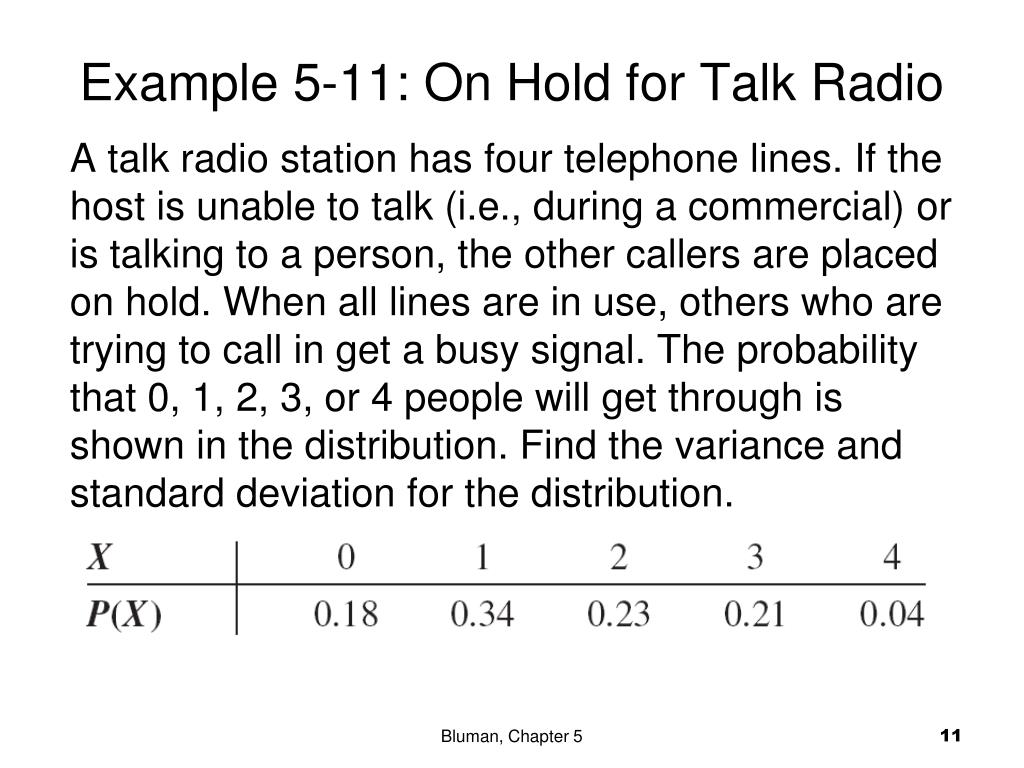 Example 5-11: On Hold for Talk Radio

A talk radio station has four telephone lines. If the host is unable to talk (i.e., during a commercial) or is talking to a person, the other callers are placed on hold. When all lines are in use, others who are trying to call in get a busy signal. The probability that 0, 1, 2, 3, or 4 people will get through is shown in the distribution. Find the variance and standard deviation for the distribution.

| $X$ | 0 | 1 | 2 | 3 | 4 |
|---|---|---|---|---|---|
| $P(X)$ | 0.18 | 0.34 | 0.23 | 0.21 | 0.04 |

Bluman, Chapter 5

11